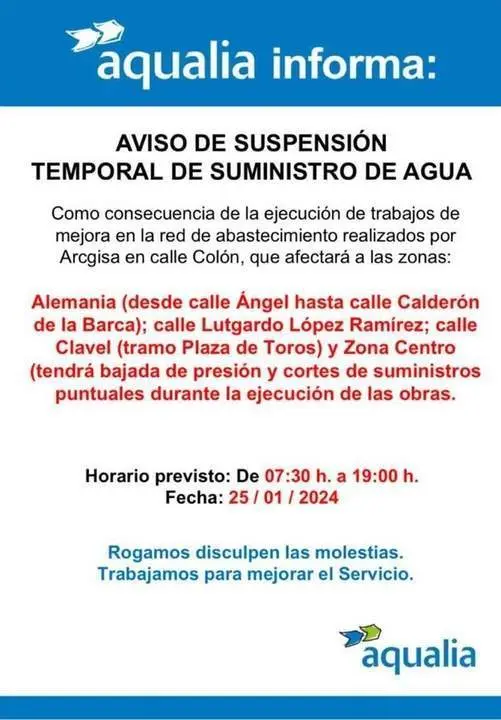 aqualia informa:

AVISO DE SUSPENSIÓN TEMPORAL DE SUMINISTRO DE AGUA

Como consecuencia de la ejecución de trabajos de mejora en la red de abastecimiento realizados por Arcgisa en calle Colón, que afectará a las zonas:

Alemania (desde calle Ángel hasta calle Calderón de la Barca); calle Lutgardo López Ramírez; calle Clavel (tramo Plaza de Toros) y Zona Centro (tendrá bajada de presión y cortes de suministros puntuales durante la ejecución de las obras.

Horario previsto: De 07:30 h. a 19:00 h.
Fecha: 25 / 01 / 2024

Rogamos disculpen las molestias.
Trabajamos para mejorar el Servicio.

aqualia